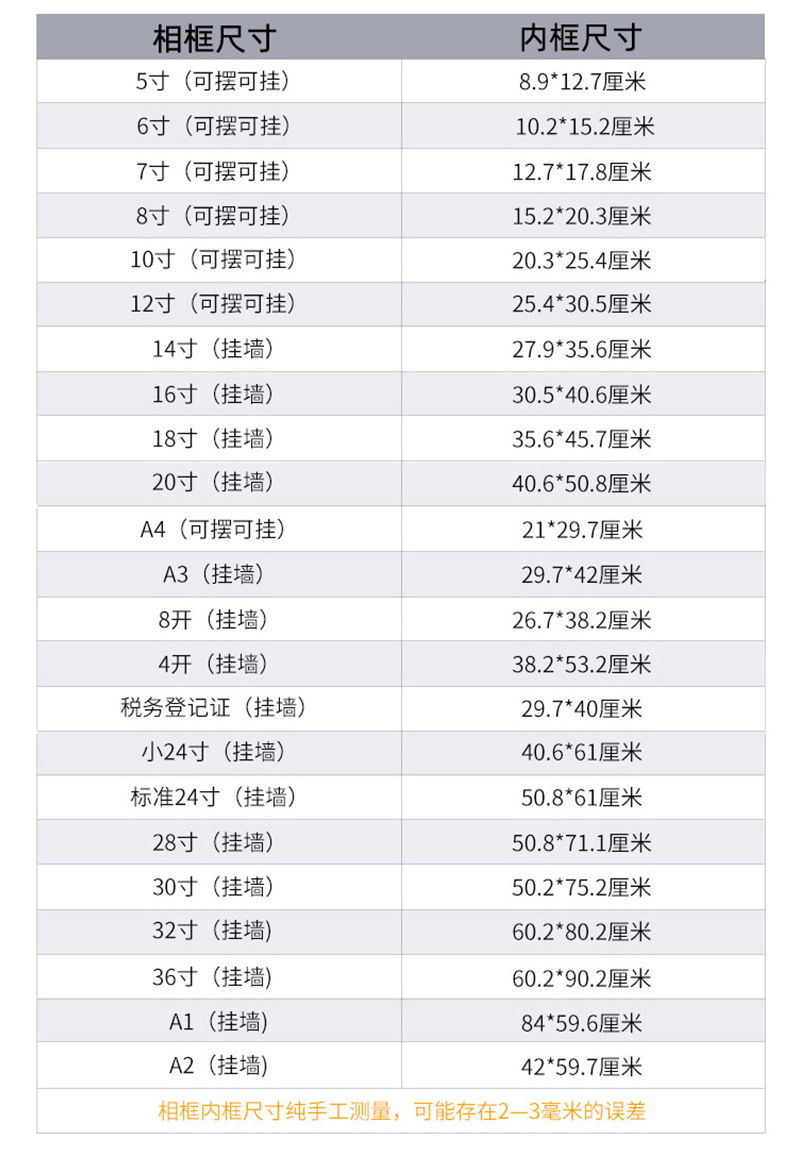 | 相框尺寸 | 内框尺寸 |
|---|---|
| 5寸（可摆可挂） | 8.9*12.7厘米 |
| 6寸（可摆可挂） | 10.2*15.2厘米 |
| 7寸（可摆可挂） | 12.7*17.8厘米 |
| 8寸（可摆可挂） | 15.2*20.3厘米 |
| 10寸（可摆可挂） | 20.3*25.4厘米 |
| 12寸（可摆可挂） | 25.4*30.5厘米 |
| 14寸（挂墙） | 27.9*35.6厘米 |
| 16寸（挂墙） | 30.5*40.6厘米 |
| 18寸（挂墙） | 35.6*45.7厘米 |
| 20寸（挂墙） | 40.6*50.8厘米 |
| A4（可摆可挂） | 21*29.7厘米 |
| A3（挂墙） | 29.7*42厘米 |
| 8开（挂墙） | 26.7*38.2厘米 |
| 4开（挂墙） | 38.2*53.2厘米 |
| 税务登记证（挂墙） | 29.7*40厘米 |
| 小24寸（挂墙） | 40.6*61厘米 |
| 标准24寸（挂墙） | 50.8*61厘米 |
| 28寸（挂墙） | 50.8*71.1厘米 |
| 30寸（挂墙） | 50.2*75.2厘米 |
| 32寸（挂墙） | 60.2*80.2厘米 |
| 36寸（挂墙） | 60.2*90.2厘米 |
| A1（挂墙） | 84*59.6厘米 |
| A2（挂墙） | 42*59.7厘米 |

相框内框尺寸纯手工测量，可能存在2—3毫米的误差